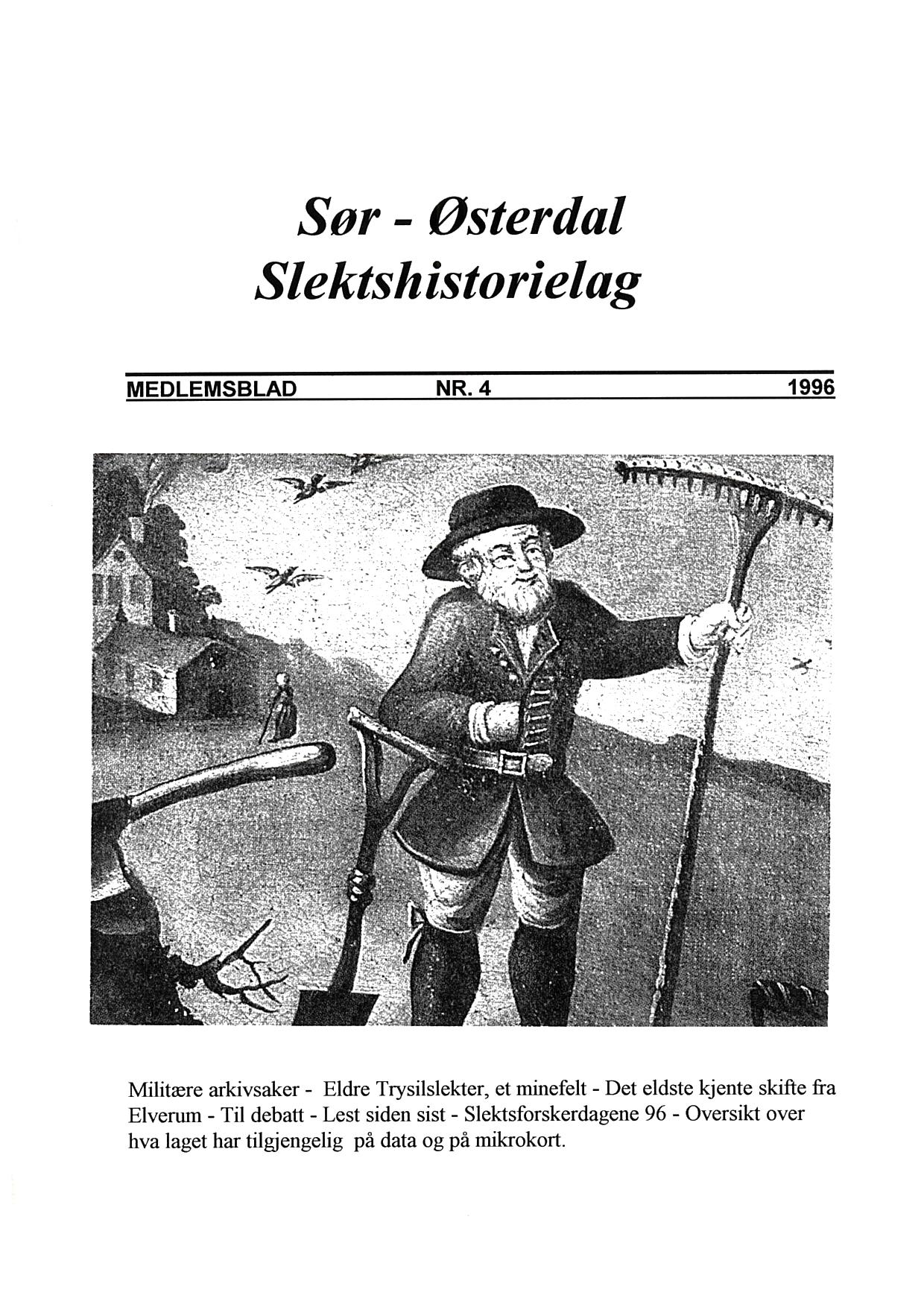 Sør - Østerdal
Slektshistorielag

MEDLEMSBLAD NR. 4 1996

Militære arkivsaker - Eldre Trysilslekter, et minefelt - Det eldste kjente skifte fra Elverum - Til debatt - Lest siden sist - Slektsforskerdagene 96 - Oversikt over hva laget har tilgjengelig på data og på mikrokort.